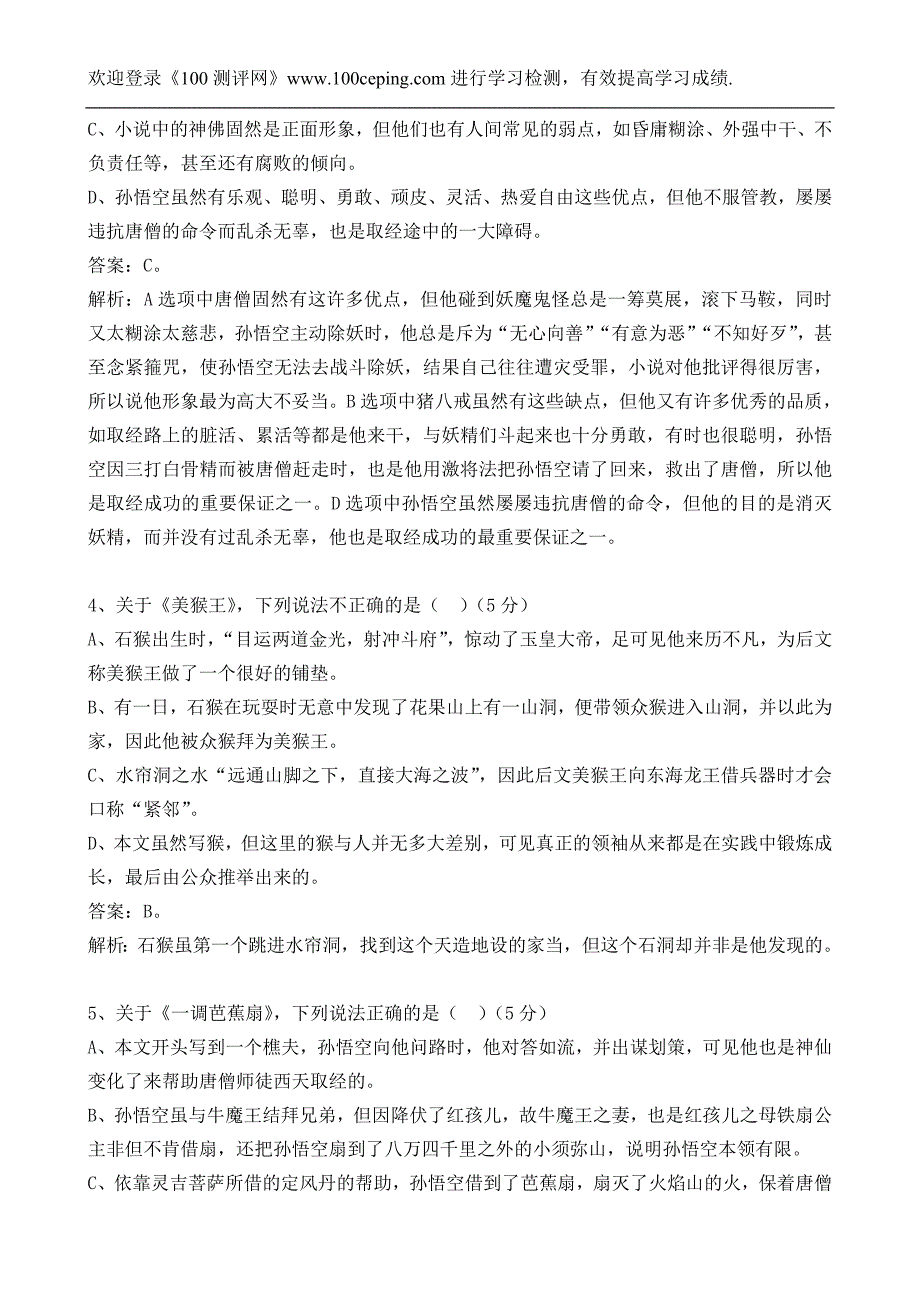 欢迎登录《100 测评网》www.100ceping.com 进行学习检测，有效提高学习成绩.

C、小说中的神佛固然是正面形象，但他们也有人间常见的弱点，如昏庸糊涂、外强中干、不负责任等，甚至还有腐败的倾向。

D、孙悟空虽然有乐观、聪明、勇敢、顽皮、灵活、热爱自由这些优点，但他不服管教，屡屡违抗唐僧的命令而乱杀无辜，也是取经途中的一大障碍。

答案：C。

解析：A 选项中唐僧固然有这许多优点，但他碰到妖魔鬼怪总是一筹莫展，滚下马鞍，同时又太糊涂太慈悲，孙悟空主动除妖时，他总是斥为“无心向善”“有意为恶”“不知好歹”，甚至念紧箍咒，使孙悟空无法去战斗除妖，结果自己往往遭灾受罪，小说对他批评得很厉害，所以说他形象最为高大不妥当。B 选项中猪八戒虽然有这些缺点，但他又有许多优秀的品质，如取经路上的脏活、累活等都是他来干，与妖精们斗起来也十分勇敢，有时也很聪明，孙悟空因三打白骨精而被唐僧赶走时，也是他用激将法把孙悟空请了回来，救出了唐僧，所以他是取经成功的重要保证之一。D 选项中孙悟空虽然屡屡违抗唐僧的命令，但他的目的是消灭妖精，而并没有过乱杀无辜，他也是取经成功的最重要保证之一。

4、关于《美猴王》，下列说法不正确的是（　）（5 分）

A、石猴出生时，“目运两道金光，射冲斗府”，惊动了玉皇大帝，足可见他来历不凡，为后文称美猴王做了一个很好的铺垫。

B、有一日，石猴在玩耍时无意中发现了花果山上有一山洞，便带领众猴进入山洞，并以此为家，因此他被众猴拜为美猴王。

C、水帘洞之水“远通山脚之下，直接大海之波”，因此后文美猴王向东海龙王借兵器时才会口称“紧邻”。

D、本文虽然写猴，但这里的猴与人并无多大差别，可见真正的领袖从来都是在实践中锻炼成长，最后由公众推举出来的。

答案：B。

解析：石猴虽第一个跳进水帘洞，找到这个天造地设的家当，但这个石洞却并非是他发现的。

5、关于《一调芭蕉扇》，下列说法正确的是（　）（5 分）

A、本文开头写到一个樵夫，孙悟空向他问路时，他对答如流，并出谋划策，可见他也是神仙变化了来帮助唐僧师徒西天取经的。

B、孙悟空虽与牛魔王结拜兄弟，但因降伏了红孩儿，故牛魔王之妻，也是红孩儿之母铁扇公主非但不肯借扇，还把孙悟空扇到了八万四千里之外的小须弥山，说明孙悟空本领有限。

C、依靠灵吉菩萨所借的定风丹的帮助，孙悟空借到了芭蕉扇，扇灭了火焰山的火，保着唐僧